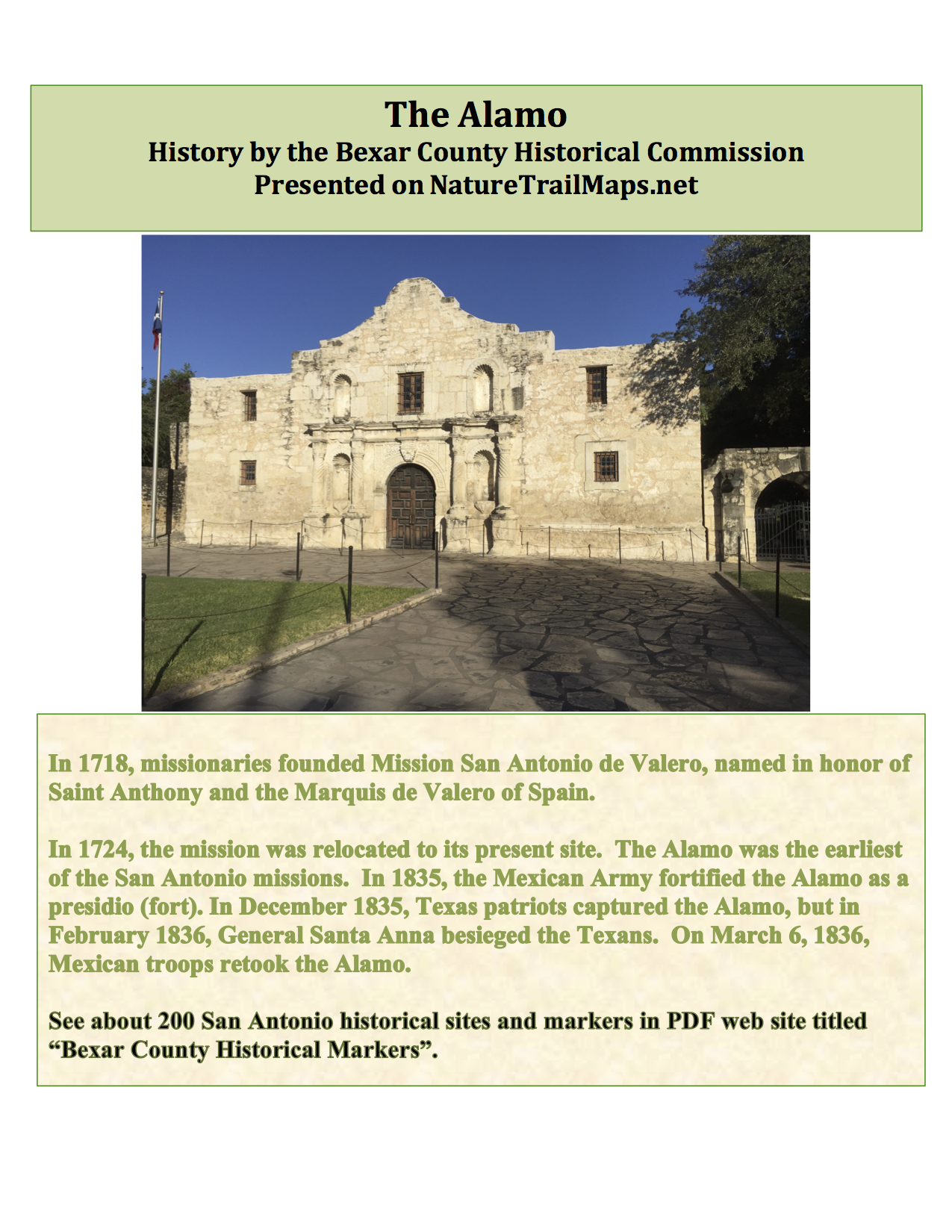 The Alamo
History by the Bexar County Historical Commission
Presented on NatureTrailMaps.net

In 1718, missionaries founded Mission San Antonio de Valero, named in honor of Saint Anthony and the Marquis de Valero of Spain.

In 1724, the mission was relocated to its present site. The Alamo was the earliest of the San Antonio missions. In 1835, the Mexican Army fortified the Alamo as a presidio (fort). In December 1835, Texas patriots captured the Alamo, but in February 1836, General Santa Anna besieged the Texans. On March 6, 1836, Mexican troops retook the Alamo.

See about 200 San Antonio historical sites and markers in PDF web site titled "Bexar County Historical Markers".